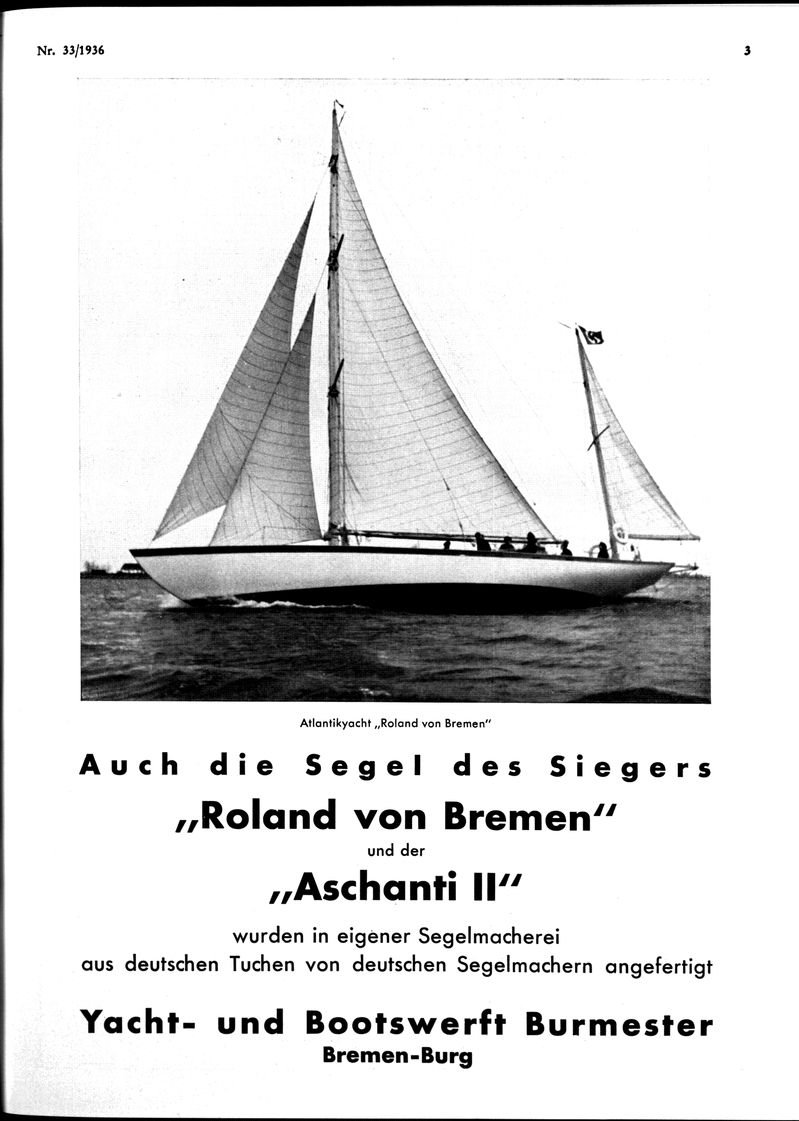 Nr. 33/1936

3

Atlantikyacht „Roland von Bremen"

Auch die Segel des Siegers

„Roland von Bremen"

und der

„Aschanti II"

wurden in eigener Segelmacherei aus deutschen Tuchen von deutschen Segelmachern angefertigt

Yacht- und Bootswerft Burmester

Bremen-Burg